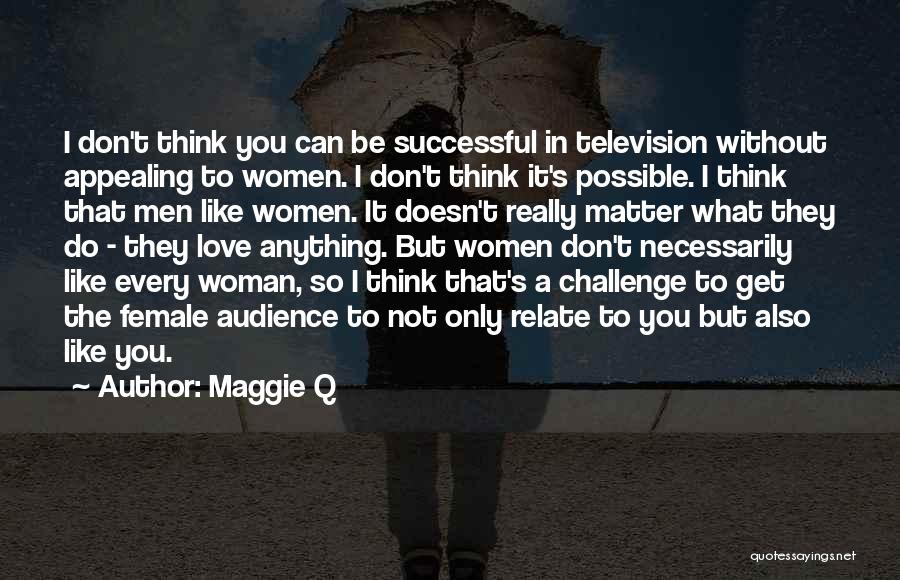 I don't think you can be successful in television without appealing to women. I don't think it's possible. I think that men like women. It doesn't really matter what they do - they love anything. But women don't necessarily like every woman, so I think that's a challenge to get the female audience to not only relate to you but also like you.

~ Author: Maggie Q

quotessayings.net